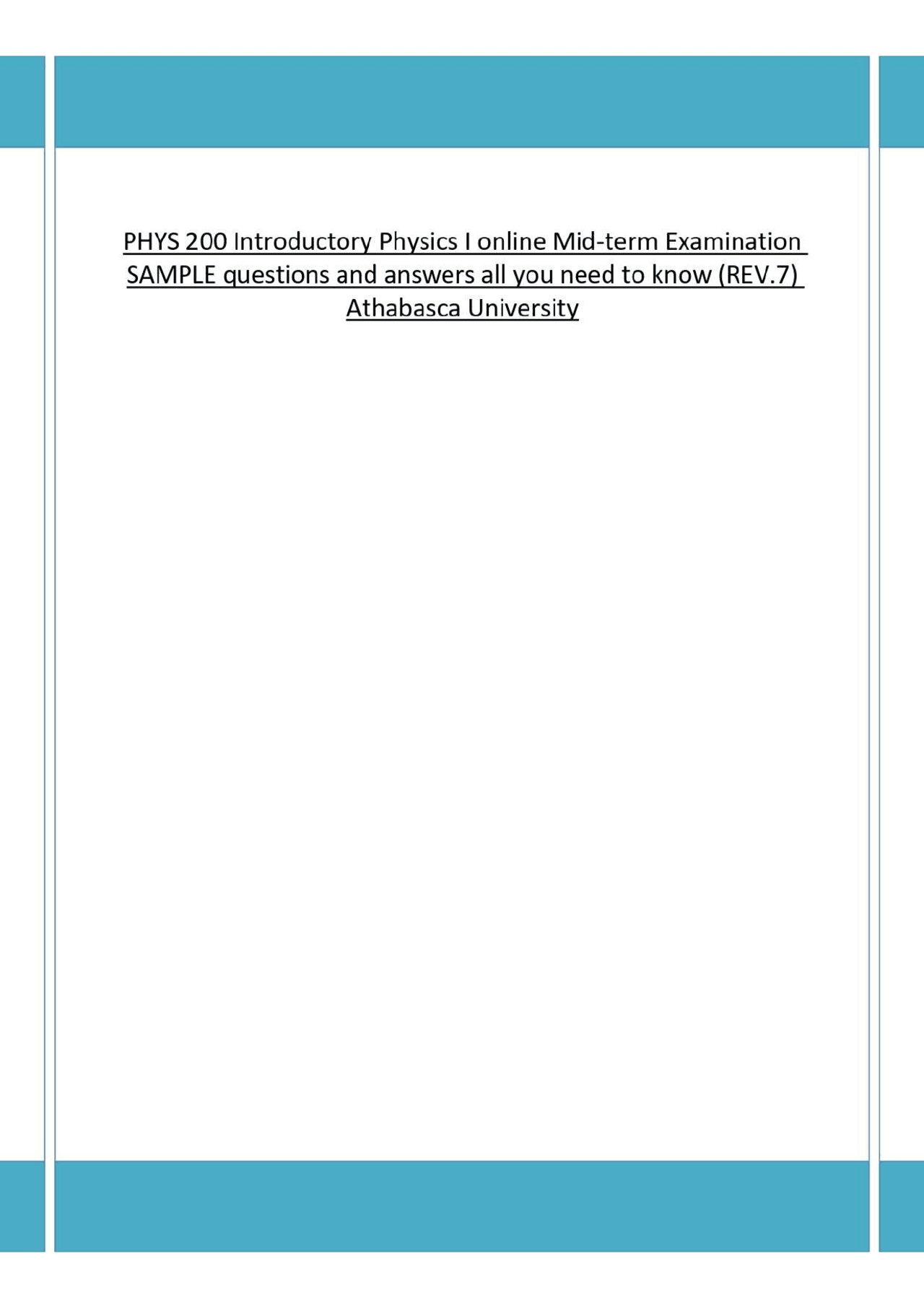 PHYS 200 Introductory Physics I online Mid-term Examination SAMPLE questions and answers all you need to know (REV.7) Athabasca University